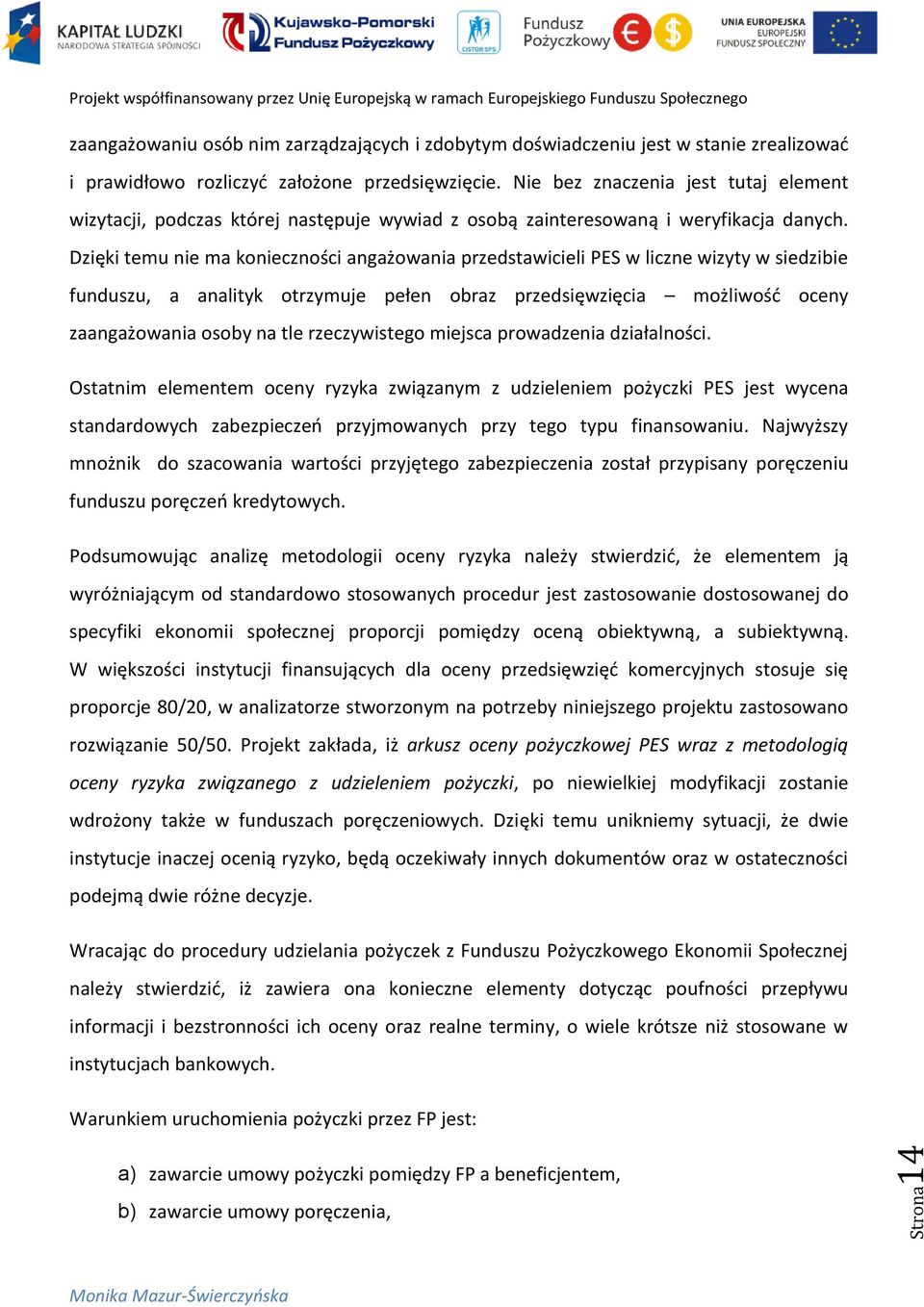 KAPITAŁ LUDZKI
NARODOWA STRATEGIA SPÓJNOŚCI

Kujawsko-Pomorski Fundusz Pożyczkowy

CISTOR SPS

Fundusz Pożyczkowy

UNIA EUROPEJSKA
EUROPEJSKI
FUNDUSZ SPOŁECZNY

Projekt współfinansowany przez Unię Europejską w ramach Europejskiego Funduszu Społecznego

zaangażowaniu osób nim zarządzających i zdobytym doświadczeniu jest w stanie zrealizować i prawidłowo rozliczyć założone przedsięwzięcie. Nie bez znaczenia jest tutaj element wizytacji, podczas której następuje wywiad z osobą zainteresowaną i weryfikacja danych. Dzięki temu nie ma konieczności angażowania przedstawicieli PES w liczne wizyty w siedzibie funduszu, a analityk otrzymuje pełen obraz przedsięwzięcia – możliwość oceny zaangażowania osoby na tle rzeczywistego miejsca prowadzenia działalności.

Ostatnim elementem oceny ryzyka związanym z udzieleniem pożyczki PES jest wycena standardowych zabezpieczeń przyjmowanych przy tego typu finansowaniu. Najwyższy mnożnik do szacowania wartości przyjętego zabezpieczenia został przypisany poręczeniu funduszu poręczeń kredytowych.

Podsumowując analizę metodologii oceny ryzyka należy stwierdzić, że elementem ją wyróżniającym od standardowo stosowanych procedur jest zastosowanie dostosowanej do specyfiki ekonomii społecznej proporcji pomiędzy oceną obiektywną, a subiektywną. W większości instytucji finansujących dla oceny przedsięwzięć komercyjnych stosuje się proporcje 80/20, w analizatorze stworzonym na potrzeby niniejszego projektu zastosowano rozwiązanie 50/50. Projekt zakłada, iż arkusz oceny pożyczkowej PES wraz z metodologią oceny ryzyka związanego z udzieleniem pożyczki, po niewielkiej modyfikacji zostanie wdrożony także w funduszach poręczeniowych. Dzięki temu unikniemy sytuacji, że dwie instytucje inaczej ocenią ryzyko, będą oczekiwały innych dokumentów oraz w ostateczności podejmą dwie różne decyzje.

Wracając do procedury udzielania pożyczek z Funduszu Pożyczkowego Ekonomii Społecznej należy stwierdzić, iż zawiera ona konieczne elementy dotycząc poufności przepływu informacji i bezstronności ich oceny oraz realne terminy, o wiele krótsze niż stosowane w instytucjach bankowych.

Warunkiem uruchomienia pożyczki przez FP jest:

a) zawarcie umowy pożyczki pomiędzy FP a beneficjentem,
b) zawarcie umowy poręczenia,

Strona 14

Monika Mazur-Świerczyńska